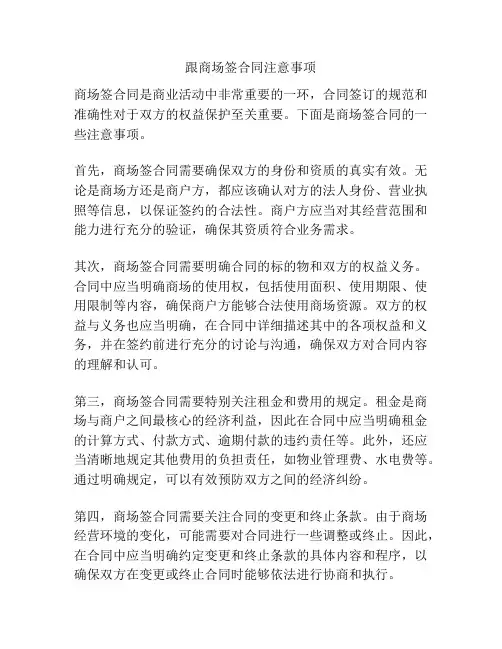 跟商场签合同注意事项

商场签合同是商业活动中非常重要的一环，合同签订的规范和准确性对于双方的权益保护至关重要。下面是商场签合同的一些注意事项。

首先，商场签合同需要确保双方的身份和资质的真实有效。无论是商场方还是商户方，都应该确认对方的法人身份、营业执照等信息，以保证签约的合法性。商户方应当对其经营范围和能力进行充分的验证，确保其资质符合业务需求。

其次，商场签合同需要明确合同的标的物和双方的权益义务。合同中应当明确商场的使用权，包括使用面积、使用期限、使用限制等内容，确保商户方能够合法使用商场资源。双方的权益与义务也应当明确，在合同中详细描述其中的各项权益和义务，并在签约前进行充分的讨论与沟通，确保双方对合同内容的理解和认可。

第三，商场签合同需要特别关注租金和费用的规定。租金是商场与商户之间最核心的经济利益，因此在合同中应当明确租金的计算方式、付款方式、逾期付款的违约责任等。此外，还应当清晰地规定其他费用的负担责任，如物业管理费、水电费等。通过明确规定，可以有效预防双方之间的经济纠纷。

第四，商场签合同需要关注合同的变更和终止条款。由于商场经营环境的变化，可能需要对合同进行一些调整或终止。因此，在合同中应当明确约定变更和终止条款的具体内容和程序，以确保双方在变更或终止合同时能够依法进行协商和执行。